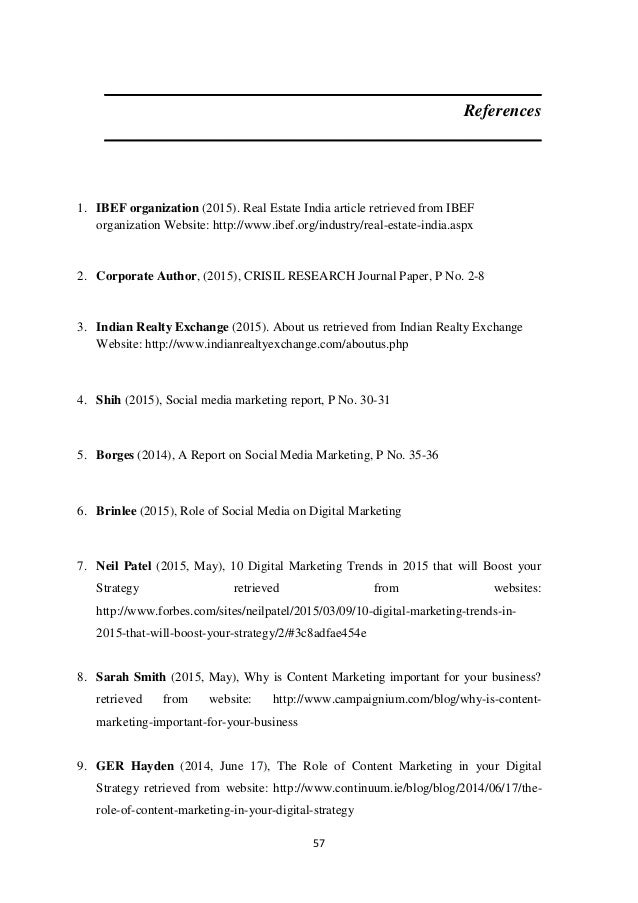 References

1. IBEF organization (2015). Real Estate India article retrieved from IBEF organization Website: http://www.ibef.org/industry/real-estate-india.aspx

2. Corporate Author, (2015), CRISIL RESEARCH Journal Paper, P No. 2-8

3. Indian Realty Exchange (2015). About us retrieved from Indian Realty Exchange Website: http://www.indianrealtyexchange.com/aboutus.php

4. Shih (2015), Social media marketing report, P No. 30-31

5. Borges (2014), A Report on Social Media Marketing, P No. 35-36

6. Brinlee (2015), Role of Social Media on Digital Marketing

7. Neil Patel (2015, May), 10 Digital Marketing Trends in 2015 that will Boost your Strategy retrieved from websites: http://www.forbes.com/sites/neilpatel/2015/03/09/10-digital-marketing-trends-in-2015-that-will-boost-your-strategy/2/#3c8adfae454e

8. Sarah Smith (2015, May), Why is Content Marketing important for your business? retrieved from website: http://www.campaignium.com/blog/why-is-content-marketing-important-for-your-business

9. GER Hayden (2014, June 17), The Role of Content Marketing in your Digital Strategy retrieved from website: http://www.continuum.ie/blog/blog/2014/06/17/the-role-of-content-marketing-in-your-digital-strategy

57